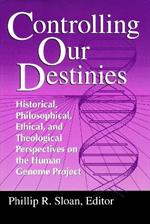 Controlling Our Destinies

Historical, Philosophical, Ethical, and Theological Perspectives on the Human Genome Project

Phillip R. Sloan, Editor